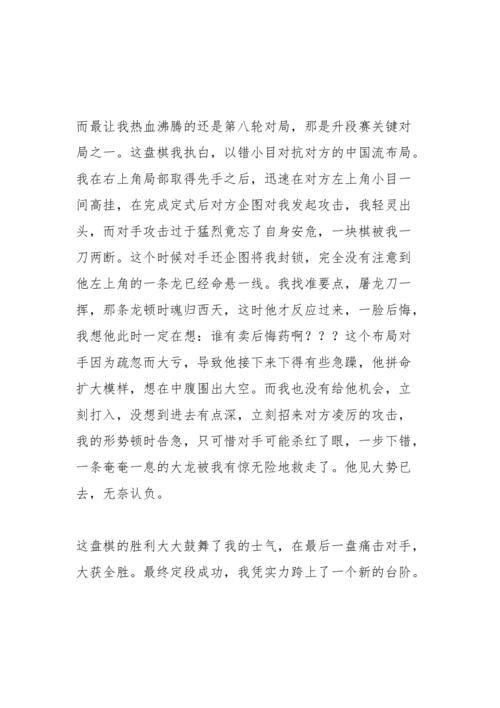 而最让我热血沸腾的还是第八轮对局，那是升段赛关键对局之一。这盘棋我执白，以错小目对抗对方的中国流布局。我在右上角局部取得先手之后，迅速在对方左上角小目一间高挂，在完成定式后对方企图对我发起攻击，我轻灵出头，而对手攻击过于猛烈竟忘了自身安危，一块棋被我一刀两断。这个时候对手还企图将我封锁，完全没有注意到他左上角的一条龙已经命悬一线。我找准要点，屠龙刀一挥，那条龙顿时魂归西天，这时他才反应过来，一脸后悔，我想他此时一定在想：谁有卖后悔药啊？？？这个布局对手因为疏忽而大亏，导致他接下来下得有些急躁，他拼命扩大模样，想在中腹围出大空。而我也没有给他机会，立刻打入，没想到进去有点深，立刻招来对方凌厉的攻击，我的形势顿时告急，只可惜对手可能杀红了眼，一步下错，一条奄奄一息的大龙被我有惊无险地救走了。他见大势已去，无奈认负。

这盘棋的胜利大大鼓舞了我的士气，在最后一盘痛击对手，大获全胜。最终定段成功，我凭实力跨上了一个新的台阶。